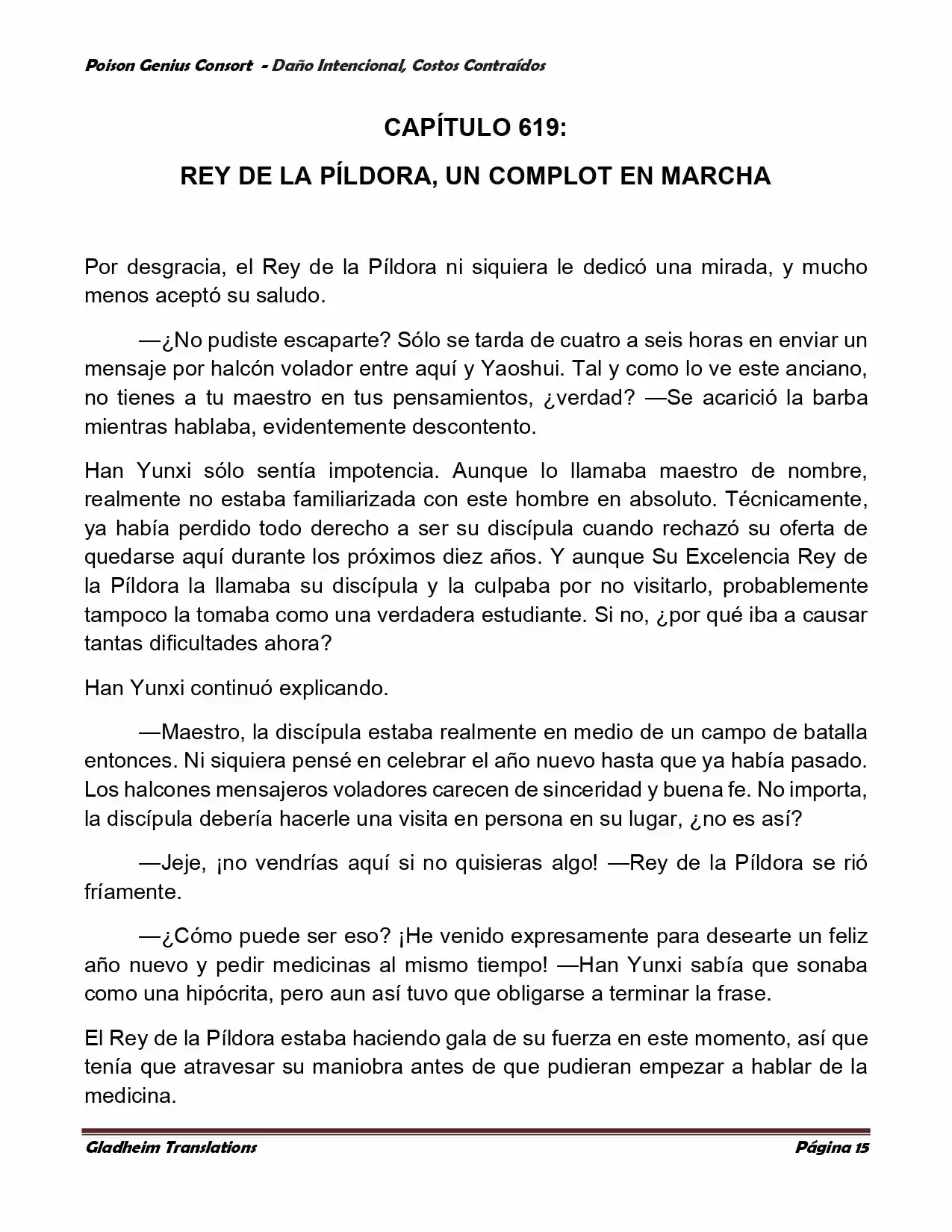 Poison Genius Consort - Daño Intencional, Costos Contraídos

CAPÍTULO 619:

REY DE LA PÍLDORA, UN COMPLOT EN MARCHA

Por desgracia, el Rey de la Píldora ni siquiera le dedicó una mirada, y mucho menos aceptó su saludo.

—¿No pudiste escaparte? Sólo se tarda de cuatro a seis horas en enviar un mensaje por halcón volador entre aquí y Yaoshui. Tal y como lo ve este anciano, no tienes a tu maestro en tus pensamientos, ¿verdad? —Se acarició la barba mientras hablaba, evidentemente descontento.

Han Yunxi sólo sentía impotencia. Aunque lo llamaba maestro de nombre, realmente no estaba familiarizada con este hombre en absoluto. Técnicamente, ya había perdido todo derecho a ser su discípula cuando rechazó su oferta de quedarse aquí durante los próximos diez años. Y aunque Su Excelencia Rey de la Píldora la llamaba su discípula y la culpaba por no visitarlo, probablemente tampoco la tomaba como una verdadera estudiante. Si no, ¿por qué iba a causar tantas dificultades ahora?

Han Yunxi continuó explicando.

—Maestro, la discípula estaba realmente en medio de un campo de batalla entonces. Ni siquiera pensé en celebrar el año nuevo hasta que ya había pasado. Los halcones mensajeros voladores carecen de sinceridad y buena fe. No importa, la discípula debería hacerle una visita en persona en su lugar, ¿no es así?

—Jeje, ¡no vendrías aquí si no quisieras algo! —Rey de la Píldora se rió fríamente.

—¿Cómo puede ser eso? ¡He venido expresamente para desearte un feliz año nuevo y pedir medicinas al mismo tiempo! —Han Yunxi sabía que sonaba como una hipócrita, pero aun así tuvo que obligarse a terminar la frase.

El Rey de la Píldora estaba haciendo gala de su fuerza en este momento, así que tenía que atravesar su maniobra antes de que pudieran empezar a hablar de la medicina.

Gladheim Translations

Página 15